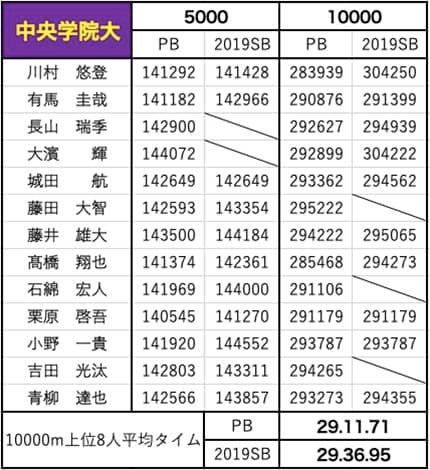 | 中央学院大 | 5000 | | 10000 | |
|---|---|---|---|---|
| | PB | 2019SB | PB | 2019SB |
| 川村　悠登 | 141292 | 141428 | 283939 | 304250 |
| 有馬　圭哉 | 141182 | 142966 | 290876 | 291399 |
| 長山　瑞季 | 142900 | | 292627 | 294939 |
| 大濱　輝 | 144072 | | 292899 | 304222 |
| 城田　航 | 142649 | 142649 | 293362 | 294562 |
| 藤田　大智 | 142593 | 143354 | 295222 | |
| 藤井　雄大 | 143500 | 144184 | 294222 | 295065 |
| 髙橋　翔也 | 141374 | 142361 | 285468 | 294273 |
| 石綿　宏人 | 141969 | 144000 | 291106 | |
| 栗原　啓吾 | 140545 | 141270 | 291179 | 291179 |
| 小野　一貴 | 141920 | 144552 | 293787 | 293787 |
| 吉田　光汰 | 142803 | 143311 | 294265 | |
| 青柳　達也 | 142566 | 143857 | 293273 | 294355 |
| 10000m上位8人平均タイム | | PB | 29.11.71 | |
| | | 2019SB | 29.36.95 | |